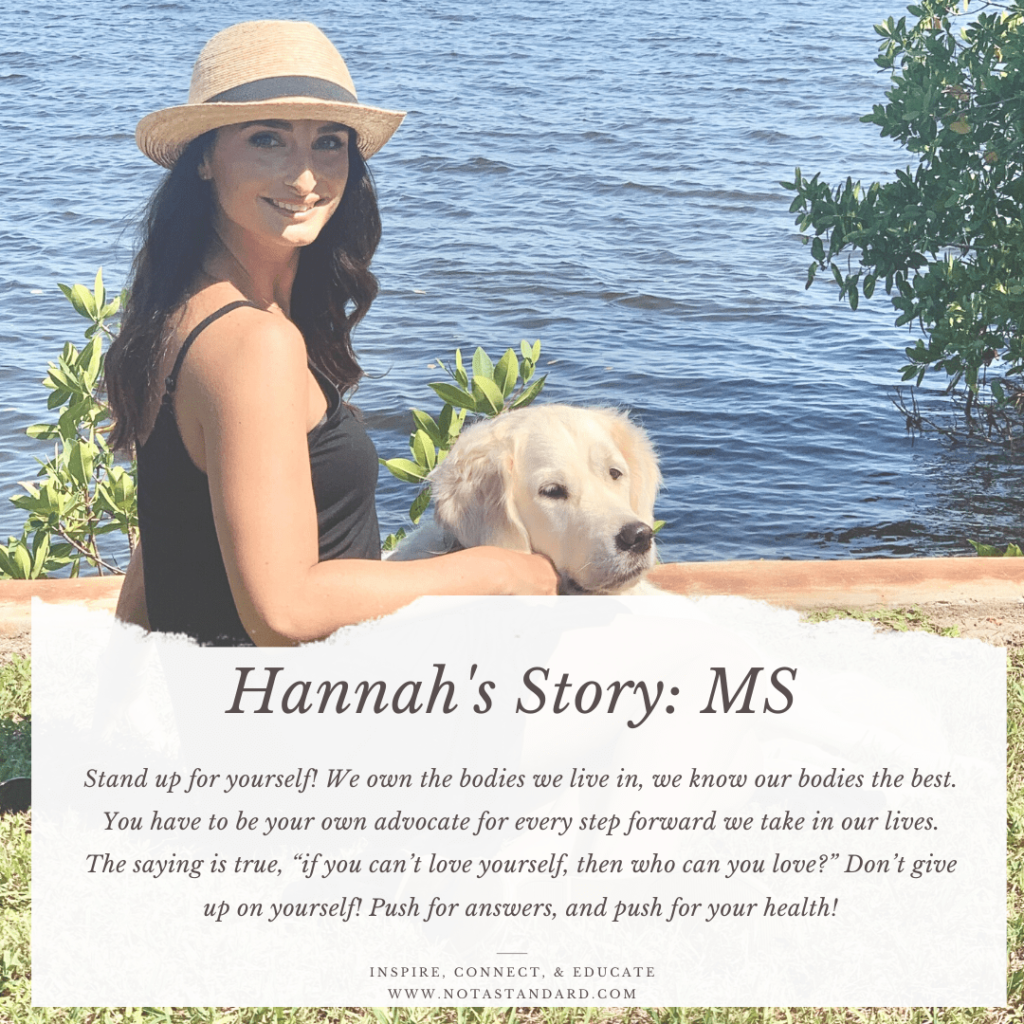 Hannah's Story: MS

Stand up for yourself! We own the bodies we live in, we know our bodies the best. You have to be your own advocate for every step forward we take in our lives. The saying is true, "if you can't love yourself, then who can you love?" Don't give up on yourself! Push for answers, and push for your health!

INSPIRE, CONNECT, & EDUCATE
WWW.NOTASTANDARD.COM